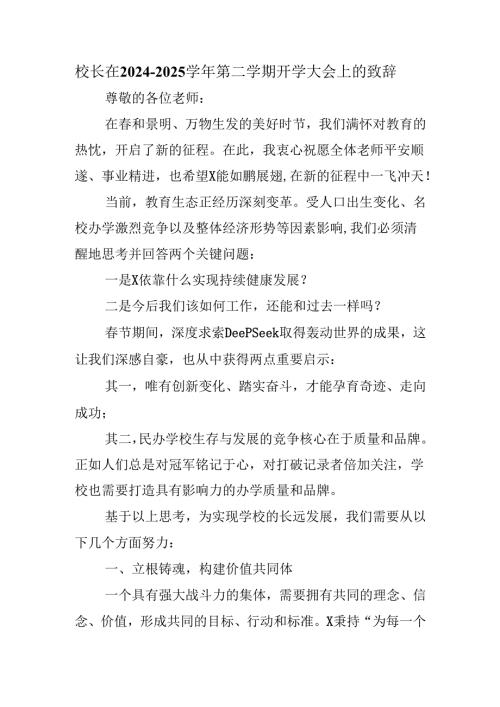 校长在2024-2025学年第二学期开学大会上的致辞

尊敬的各位老师：

在春和景明、万物生发的美好时节，我们满怀对教育的热忱，开启了新的征程。在此，我衷心祝愿全体老师平安顺遂、事业精进，也希望X能如鹏展翅,在新的征程中一飞冲天！

当前，教育生态正经历深刻变革。受人口出生变化、名校办学激烈竞争以及整体经济形势等因素影响,我们必须清醒地思考并回答两个关键问题：

一是X依靠什么实现持续健康发展？

二是今后我们该如何工作，还能和过去一样吗？

春节期间，深度求索DeePSeek取得轰动世界的成果，这让我们深感自豪，也从中获得两点重要启示：

其一，唯有创新变化、踏实奋斗，才能孕育奇迹、走向成功；

其二,民办学校生存与发展的竞争核心在于质量和品牌。正如人们总是对冠军铭记于心，对打破记录者倍加关注，学校也需要打造具有影响力的办学质量和品牌。

基于以上思考，为实现学校的长远发展，我们需要从以下几个方面努力：

一、立根铸魂，构建价值共同体

一个具有强大战斗力的集体，需要拥有共同的理念、信念、价值，形成共同的目标、行动和标准。X秉持“为每一个